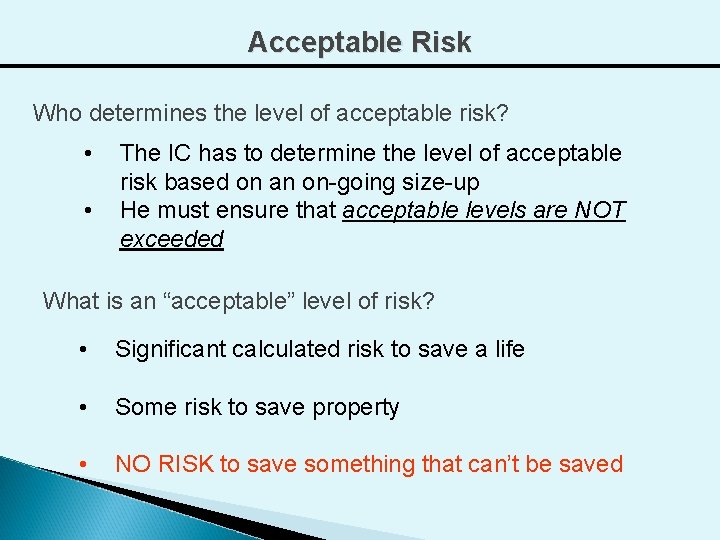 Acceptable Risk

Who determines the level of acceptable risk?

• The IC has to determine the level of acceptable risk based on an on-going size-up
• He must ensure that acceptable levels are NOT exceeded

What is an “acceptable” level of risk?

• Significant calculated risk to save a life

• Some risk to save property

• NO RISK to save something that can’t be saved